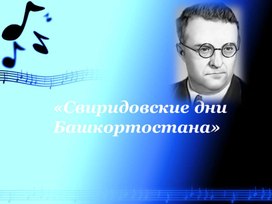 «Свиридовские дни Башкортостана»